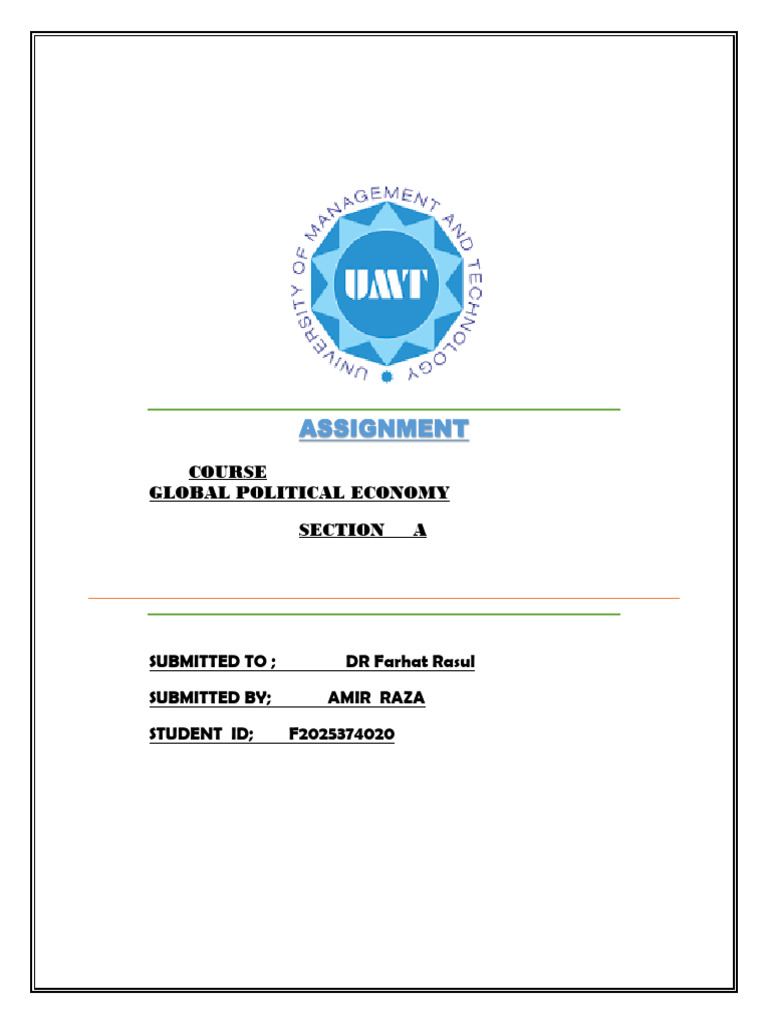 UNIVERSITY OF MANAGEMENT AND TECHNOLOGY

UMT

ASSIGNMENT

COURSE
GLOBAL POLITICAL ECONOMY

SECTION A

SUBMITTED TO ; DR Farhat Rasul

SUBMITTED BY; AMIR RAZA

STUDENT ID; F2025374020